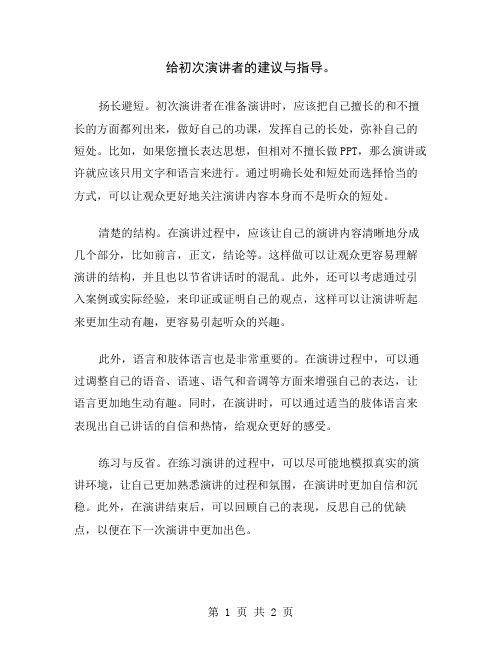 给初次演讲者的建议与指导。

扬长避短。初次演讲者在准备演讲时，应该把自己擅长的和不擅长的方面都列出来，做好自己的功课，发挥自己的长处，弥补自己的短处。比如，如果您擅长表达思想，但相对不擅长做PPT，那么演讲或许就应该只用文字和语言来进行。通过明确长处和短处而选择恰当的方式，可以让观众更好地关注演讲内容本身而不是听众的短处。

清楚的结构。在演讲过程中，应该让自己的演讲内容清晰地分成几个部分，比如前言，正文，结论等。这样做可以让观众更容易理解演讲的结构，并且也以节省讲话时的混乱。此外，还可以考虑通过引入案例或实际经验，来印证或证明自己的观点，这样可以让演讲听起来更加生动有趣，更容易引起听众的兴趣。

此外，语言和肢体语言也是非常重要的。在演讲过程中，可以通过调整自己的语音、语速、语气和音调等方面来增强自己的表达，让语言更加地生动有趣。同时，在演讲时，可以通过适当的肢体语言来表现出自己讲话的自信和热情，给观众更好的感受。

练习与反省。在练习演讲的过程中，可以尽可能地模拟真实的演讲环境，让自己更加熟悉演讲的过程和氛围，在演讲时更加自信和沉稳。此外，在演讲结束后，可以回顾自己的表现，反思自己的优缺点，以便在下一次演讲中更加出色。

第 1 页 共 2 页